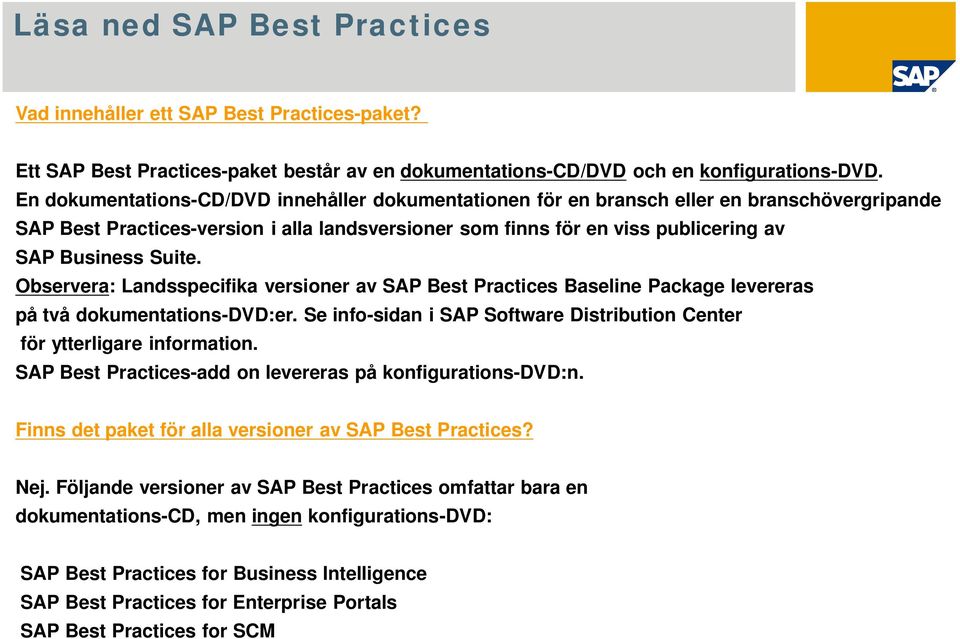 Läsa ned SAP Best Practices

SAP

Vad innehåller ett SAP Best Practices-paket?

Ett SAP Best Practices-paket består av en dokumentations-CD/DVD och en konfigurations-DVD. En dokumentations-CD/DVD innehåller dokumentationen för en bransch eller en branschövergripande SAP Best Practices-version i alla landsversioner som finns för en viss publicering av SAP Business Suite.
Observera: Landsspecifika versioner av SAP Best Practices Baseline Package levereras på två dokumentations-DVD:er. Se info-sidan i SAP Software Distribution Center för ytterligare information.
SAP Best Practices-add on levereras på konfigurations-DVD:n.

Finns det paket för alla versioner av SAP Best Practices?

Nej. Följande versioner av SAP Best Practices omfattar bara en dokumentations-CD, men ingen konfigurations-DVD:

SAP Best Practices for Business Intelligence
SAP Best Practices for Enterprise Portals
SAP Best Practices for SCM